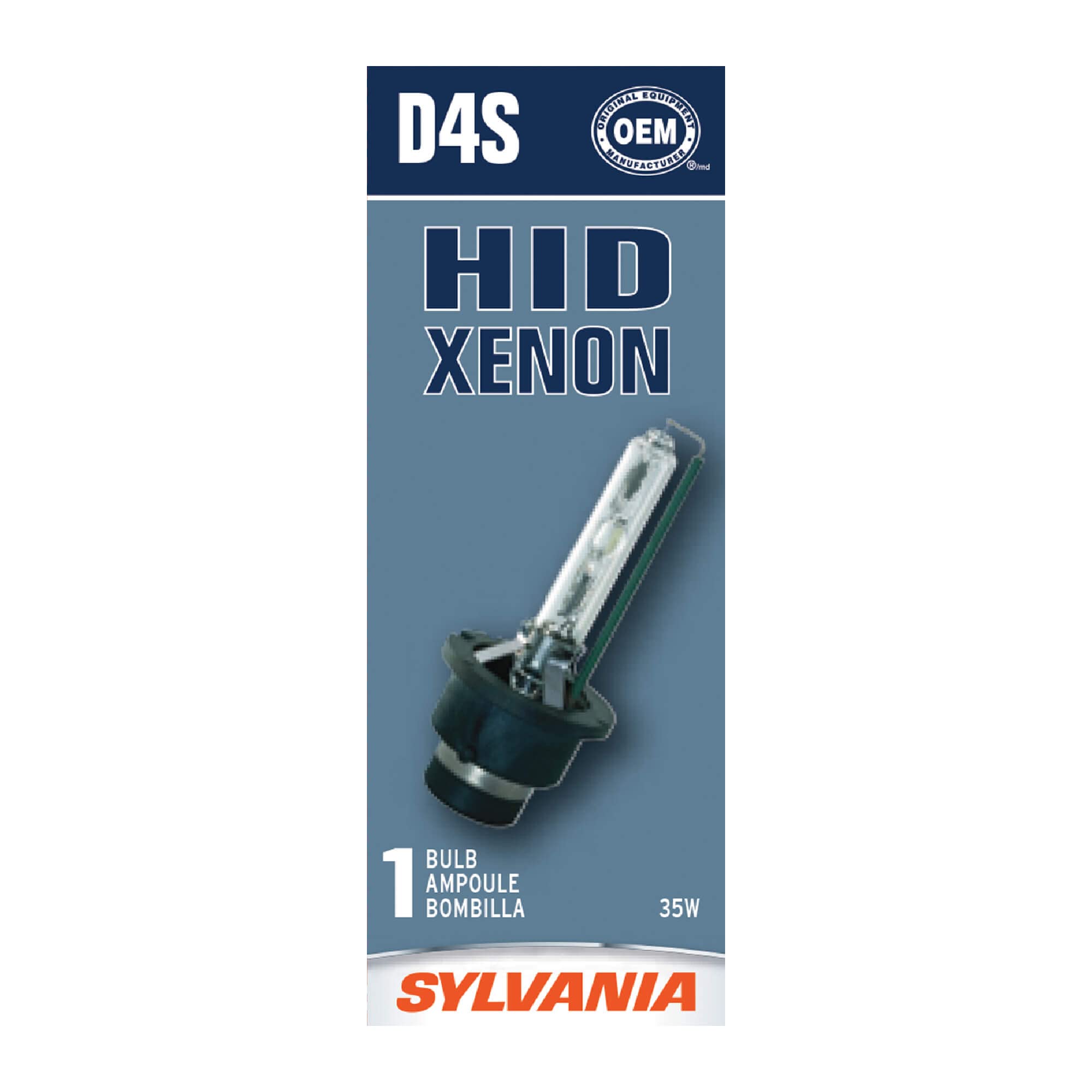 D4S

ORIGINAL EQUIPMENT
OEM
MANUFACTURER
®/md

HID
XENON

1 BULB
AMPOULE
BOMBILLA

35W

SYLVANIA